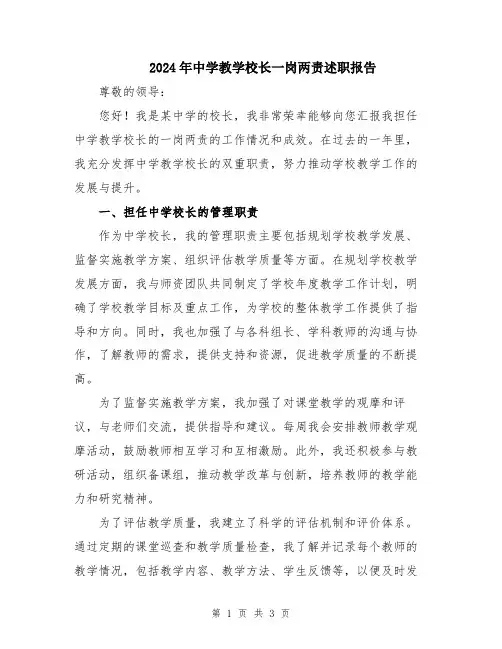 2024年中学教学校长一岗两责述职报告

尊敬的领导：

您好！我是某中学的校长，我非常荣幸能够向您汇报我担任中学教学校长的一岗两责的工作情况和成效。在过去的一年里，我充分发挥中学教学校长的双重职责，努力推动学校教学工作的发展与提升。

一、担任中学校长的管理职责

作为中学校长，我的管理职责主要包括规划学校教学发展、监督实施教学方案、组织评估教学质量等方面。在规划学校教学发展方面，我与师资团队共同制定了学校年度教学工作计划，明确了学校教学目标及重点工作，为学校的整体教学工作提供了指导和方向。同时，我也加强了与各科组长、学科教师的沟通与协作，了解教师的需求，提供支持和资源，促进教学质量的不断提高。

为了监督实施教学方案，我加强了对课堂教学的观摩和评议，与老师们交流，提供指导和建议。每周我会安排教师教学观摩活动，鼓励教师相互学习和互相激励。此外，我还积极参与教研活动，组织备课组，推动教学改革与创新，培养教师的教学能力和研究精神。

为了评估教学质量，我建立了科学的评估机制和评价体系。通过定期的课堂巡查和教学质量检查，我了解并记录每个教师的教学情况，包括教学内容、教学方法、学生反馈等，以便及时发

第 1 页 共 3 页